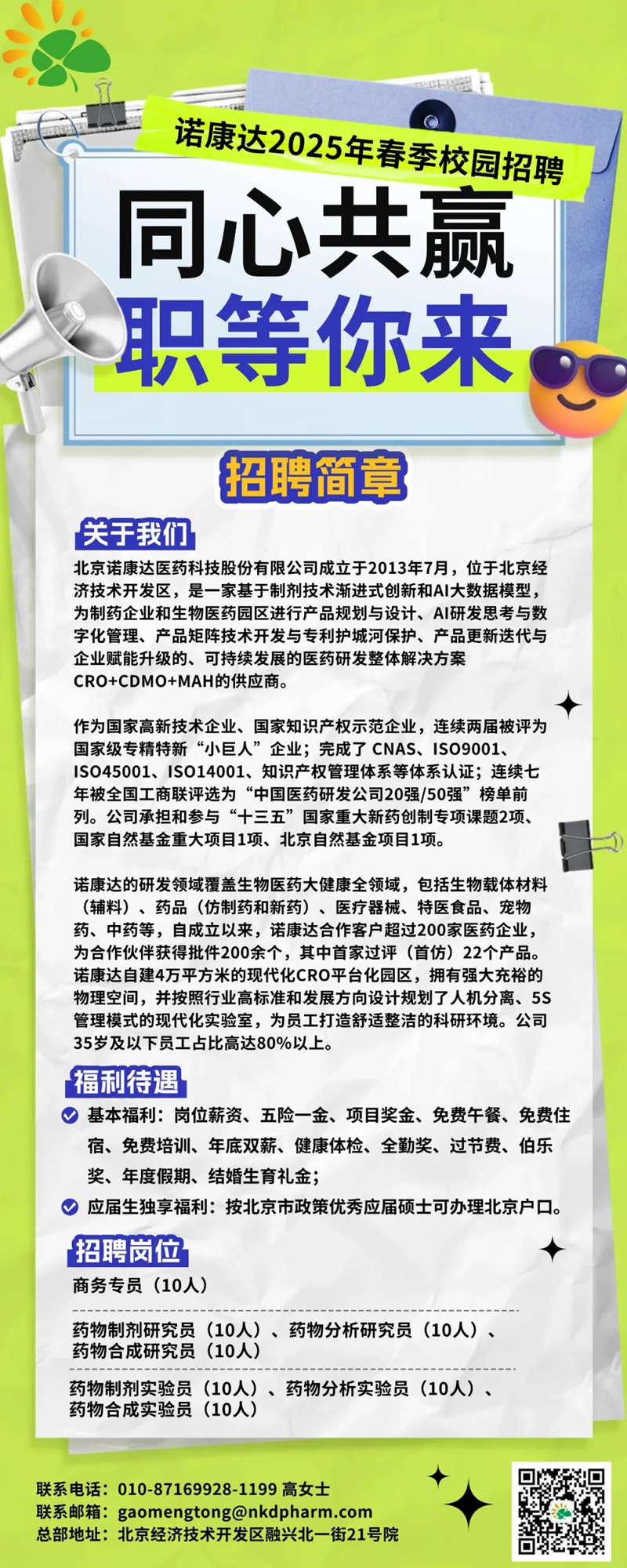 诺康达2025年春季校园招聘

同心共赢
职等你来

招聘简章

关于我们

北京诺康达医药科技股份有限公司成立于2013年7月，位于北京经济技术开发区，是一家基于制剂技术渐进式创新和AI大数据模型，为制药企业和生物医药园区进行产品规划与设计、AI研发思考与数字化管理、产品矩阵技术开发与专利护城河保护、产品更新迭代与企业赋能升级的、可持续发展的医药研发整体解决方案CRO+CDMO+MAH的供应商。

作为国家高新技术企业、国家知识产权示范企业，连续两届被评为国家级专精特新“小巨人”企业；完成了 CNAS、ISO9001、ISO45001、ISO14001、知识产权管理体系等体系认证；连续七年被全国工商联评选为“中国医药研发公司20强/50强”榜单前列。公司承担和参与“十三五”国家重大新药创制专项课题2项、国家自然基金重大项目1项、北京自然基金项目1项。

诺康达的研发领域覆盖生物医药大健康全领域，包括生物载体材料（辅料）、药品（仿制药和新药）、医疗器械、特医食品、宠物药、中药等，自成立以来，诺康达合作客户超过200家医药企业，为合作伙伴获得批件200余个，其中首家过评（首仿）22个产品。诺康达自建4万平方米的现代化CRO平台化园区，拥有强大充裕的物理空间，并按照行业高标准和发展方向设计规划了人机分离、5S管理模式的现代化实验室，为员工打造舒适整洁的科研环境。公司35岁及以下员工占比高达80%以上。

福利待遇

基本福利：岗位薪资、五险一金、项目奖金、免费午餐、免费住宿、免费培训、年底双薪、健康体检、全勤奖、过节费、伯乐奖、年度假期、结婚生育礼金；

应届生独享福利：按北京市政策优秀应届硕士可办理北京户口。

招聘岗位

商务专员（10人）

药物制剂研究员（10人）、药物分析研究员（10人）、药物合成研究员（10人）

药物制剂实验员（10人）、药物分析实验员（10人）、药物合成实验员（10人）

联系电话：010-87169928-1199 高女士
联系邮箱：gaomengtong@nkdpharm.com
总部地址：北京经济技术开发区融兴北一街21号院